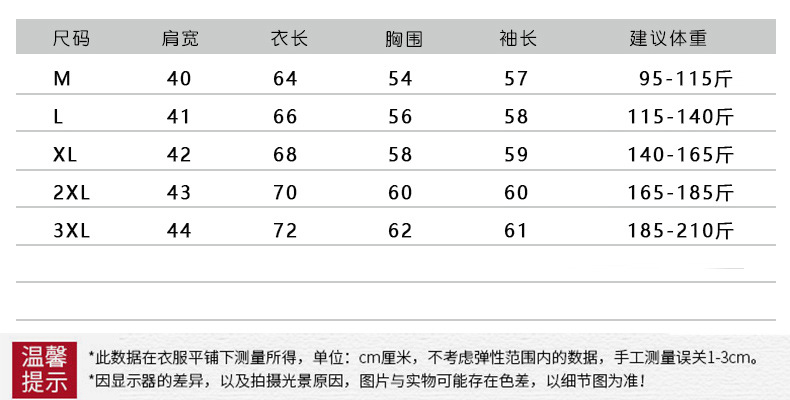 | 尺码 | 肩宽 | 衣长 | 胸围 | 袖长 | 建议体重 |
|---|---|---|---|---|---|
| M | 40 | 64 | 54 | 57 | 95-115斤 |
| L | 41 | 66 | 56 | 58 | 115-140斤 |
| XL | 42 | 68 | 58 | 59 | 140-165斤 |
| 2XL | 43 | 70 | 60 | 60 | 165-185斤 |
| 3XL | 44 | 72 | 62 | 61 | 185-210斤 |

温馨提示

*此数据在衣服平铺下测量所得，单位：cm厘米，不考虑弹性范围内的数据，手工测量误关1-3cm。
*因显示器的差异，以及拍摄光景原因，图片与实物可能存在色差，以细节图为准！